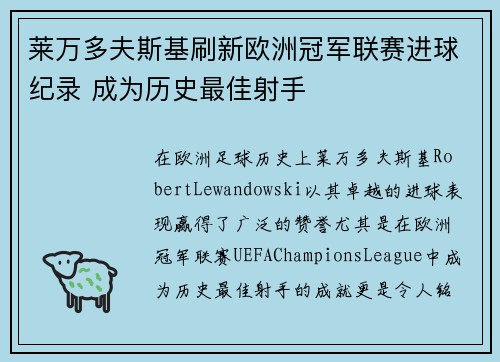 莱万多夫斯基刷新欧洲冠军联赛进球纪录 成为历史最佳射手

在欧洲足球历史上莱万多夫斯基RobertLewandowski以其卓越的进球表现赢得了广泛的赞誉尤其是在欧洲冠军联赛UEFAChampionsLeague中成为历史最佳射手的成就更是令人铭